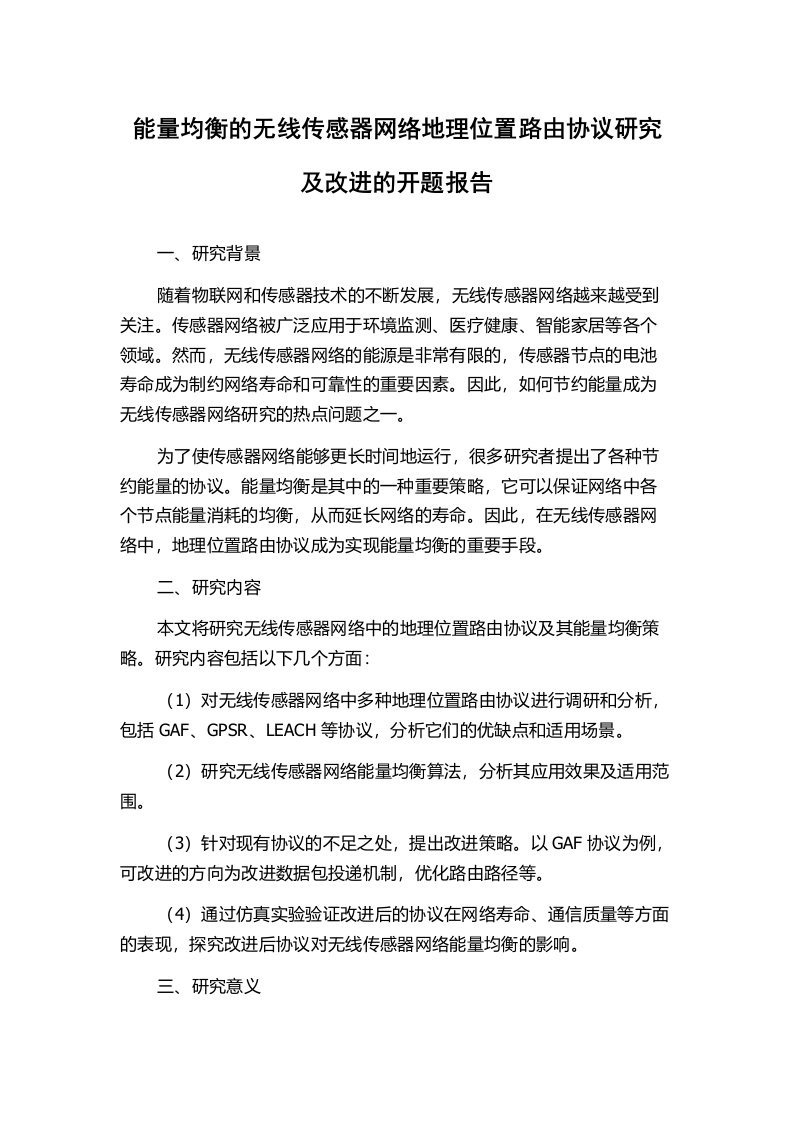 能量均衡的无线传感器网络地理位置路由协议研究及改进的开题报告

一、研究背景

随着物联网和传感器技术的不断发展，无线传感器网络越来越受到关注。传感器网络被广泛应用于环境监测、医疗健康、智能家居等各个领域。然而，无线传感器网络的能源是非常有限的，传感器节点的电池寿命成为制约网络寿命和可靠性的重要因素。因此，如何节约能量成为无线传感器网络研究的热点问题之一。

为了使传感器网络能够更长时间地运行，很多研究者提出了各种节约能量的协议。能量均衡是其中的一种重要策略，它可以保证网络中各个节点能量消耗的均衡，从而延长网络的寿命。因此，在无线传感器网络中，地理位置路由协议成为实现能量均衡的重要手段。

二、研究内容

本文将研究无线传感器网络中的地理位置路由协议及其能量均衡策略。研究内容包括以下几个方面：

（1）对无线传感器网络中多种地理位置路由协议进行调研和分析，包括 GAF、GPSR、LEACH 等协议，分析它们的优缺点和适用场景。

（2）研究无线传感器网络能量均衡算法，分析其应用效果及适用范围。

（3）针对现有协议的不足之处，提出改进策略。以 GAF 协议为例，可改进的方向为改进数据包投递机制，优化路由路径等。

（4）通过仿真实验验证改进后的协议在网络寿命、通信质量等方面的表现，探究改进后协议对无线传感器网络能量均衡的影响。

三、研究意义